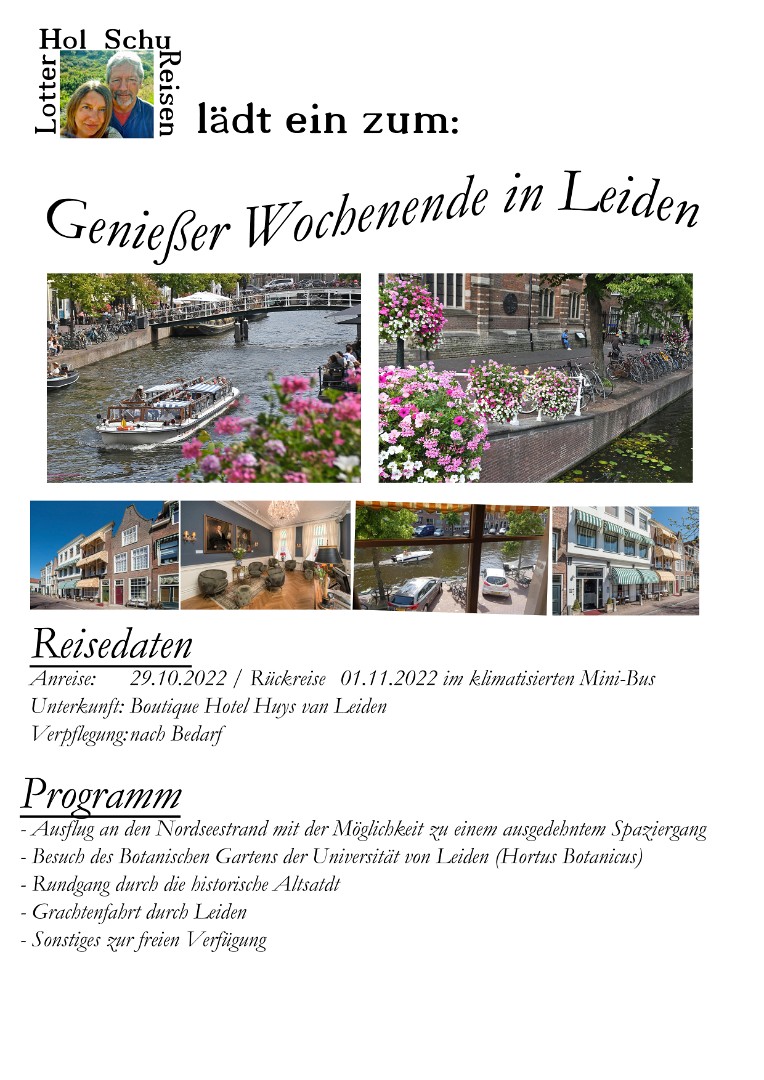 Hol Schu
Lotter
Reisen
lädt ein zum:

Genießer Wochenende in Leiden

Reisedaten
Anreise: 29.10.2022 / Rückreise 01.11.2022 im klimatisierten Mini-Bus
Unterkunft: Boutique Hotel Huys van Leiden
Verpflegung: nach Bedarf

Programm
- Ausflug an den Nordseestrand mit der Möglichkeit zu einem ausgedehntem Spaziergang
- Besuch des Botanischen Gartens der Universität von Leiden (Hortus Botanicus)
- Rundgang durch die historische Altsatdt
- Grachtenfahrt durch Leiden
- Sonstiges zur freien Verfügung